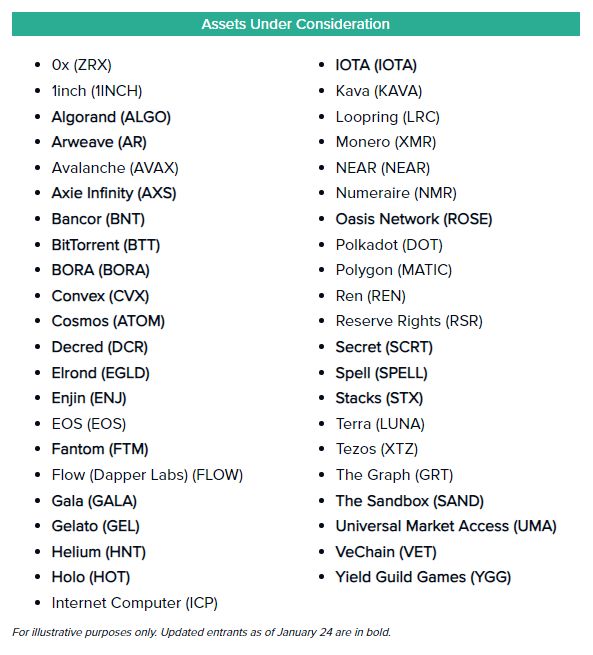 Assets Under Consideration

- 0x (ZRX)
- 1inch (1INCH)
- Algorand (ALGO)
- Arweave (AR)
- Avalanche (AVAX)
- Axie Infinity (AXS)
- Bancor (BNT)
- BitTorrent (BTT)
- BORA (BORA)
- Convex (CVX)
- Cosmos (ATOM)
- Decred (DCR)
- Elrond (EGLD)
- Enjin (ENJ)
- EOS (EOS)
- Fantom (FTM)
- Flow (Dapper Labs) (FLOW)
- Gala (GALA)
- Gelato (GEL)
- Helium (HNT)
- Holo (HOT)
- Internet Computer (ICP)

- IOTA (IOTA)
- Kava (KAVA)
- Loopring (LRC)
- Monero (XMR)
- NEAR (NEAR)
- Numeraire (NMR)
- Oasis Network (ROSE)
- Polkadot (DOT)
- Polygon (MATIC)
- Ren (REN)
- Reserve Rights (RSR)
- Secret (SCRT)
- Spell (SPELL)
- Stacks (STX)
- Terra (LUNA)
- Tezos (XTZ)
- The Graph (GRT)
- The Sandbox (SAND)
- Universal Market Access (UMA)
- VeChain (VET)
- Yield Guild Games (YGG)

For illustrative purposes only. Updated entrants as of January 24 are in bold.